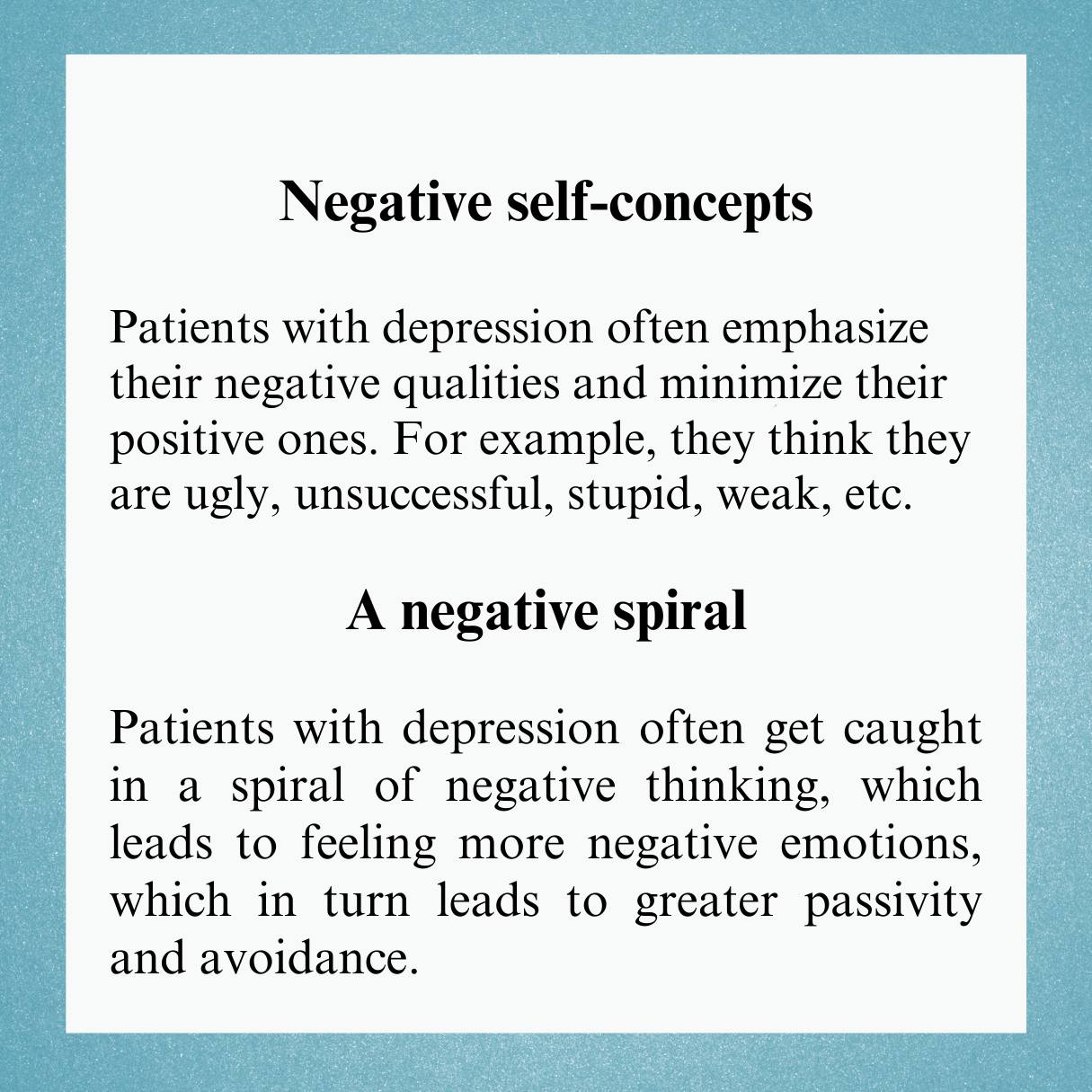 Negative self-concepts

Patients with depression often emphasize their negative qualities and minimize their positive ones. For example, they think they are ugly, unsuccessful, stupid, weak, etc.

A negative spiral

Patients with depression often get caught in a spiral of negative thinking, which leads to feeling more negative emotions, which in turn leads to greater passivity and avoidance.